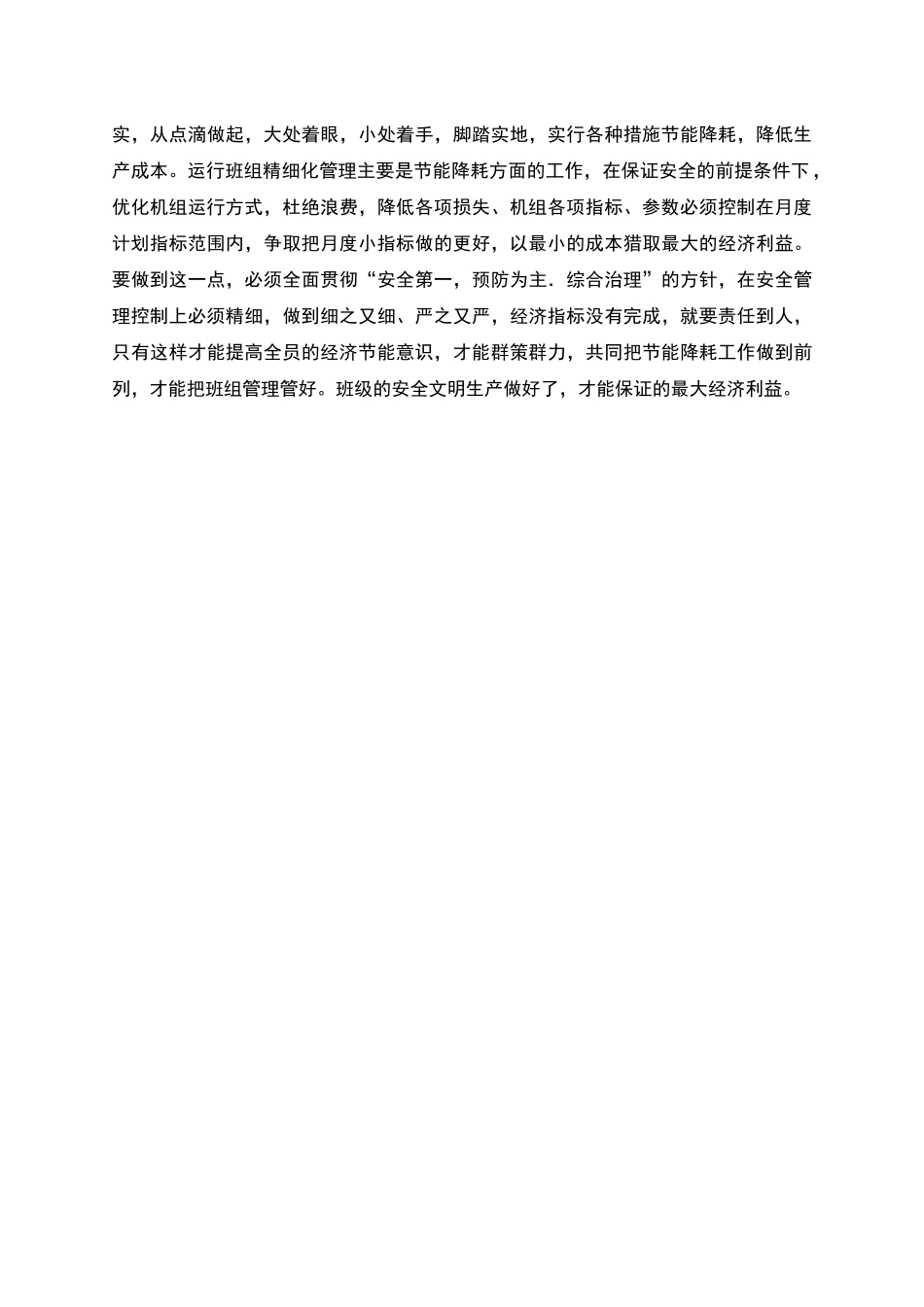 实，从点滴做起，大处着眼，小处着手，脚踏实地，实行各种措施节能降耗，降低生产成本。运行班组精细化管理主要是节能降耗方面的工作，在保证安全的前提条件下，优化机组运行方式，杜绝浪费，降低各项损失、机组各项指标、参数必须控制在月度计划指标范围内，争取把月度小指标做的更好，以最小的成本猎取最大的经济利益。要做到这一点，必须全面贯彻“安全第一，预防为主．综合治理”的方针，在安全管理控制上必须精细，做到细之又细、严之又严，经济指标没有完成，就要责任到人，只有这样才能提高全员的经济节能意识，才能群策群力，共同把节能降耗工作做到前列，才能把班组管理管好。班级的安全文明生产做好了，才能保证的最大经济利益。